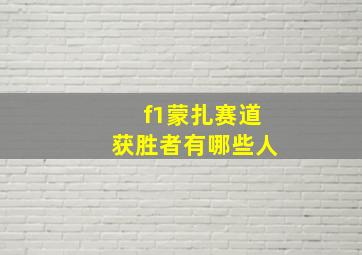 f1蒙扎赛道
获胜者有哪些人